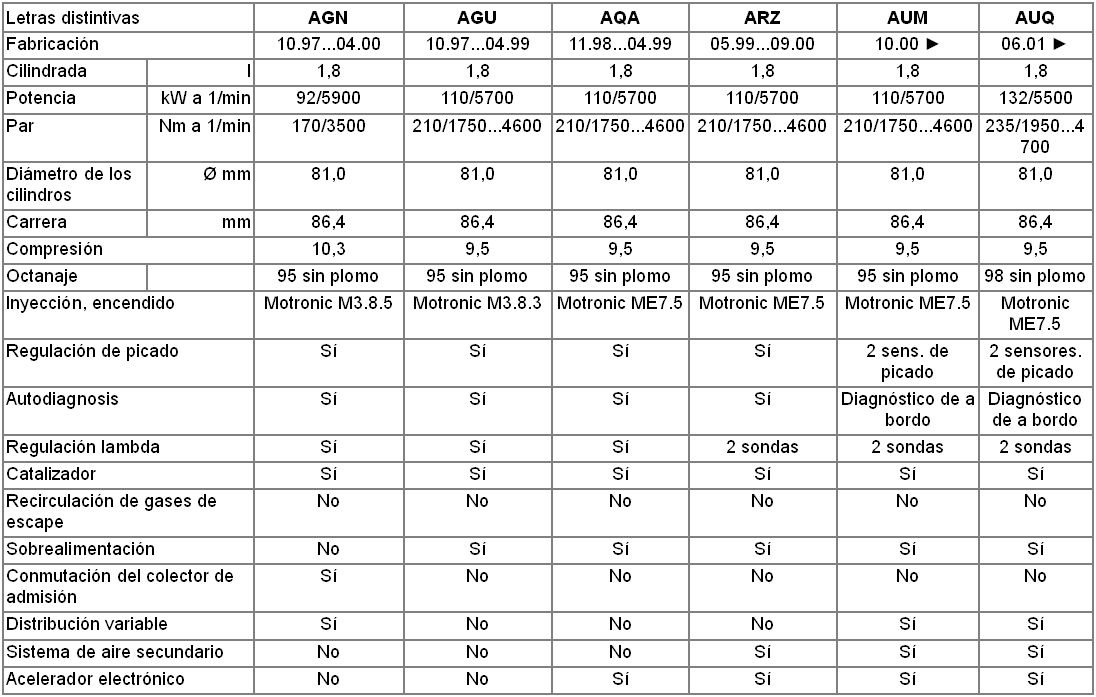 | Letras distintivas | | AGN | AGU | AQA | ARZ | AUM | AUQ |
|---|---|---|---|---|---|---|---|
| Fabricación | | 10.97...04.00 | 10.97...04.99 | 11.98...04.99 | 05.99...09.00 | 10.00 ► | 06.01 ► |
| Cilindrada | l | 1,8 | 1,8 | 1,8 | 1,8 | 1,8 | 1,8 |
| Potencia | kW a 1/min | 92/5900 | 110/5700 | 110/5700 | 110/5700 | 110/5700 | 132/5500 |
| Par | Nm a 1/min | 170/3500 | 210/1750...4600 | 210/1750...4600 | 210/1750...4600 | 210/1750...4600 | 235/1950...4700 |
| Diámetro de los cilindros | Ø mm | 81,0 | 81,0 | 81,0 | 81,0 | 81,0 | 81,0 |
| Carrera | mm | 86,4 | 86,4 | 86,4 | 86,4 | 86,4 | 86,4 |
| Compresión | | 10,3 | 9,5 | 9,5 | 9,5 | 9,5 | 9,5 |
| Octanaje | | 95 sin plomo | 95 sin plomo | 95 sin plomo | 95 sin plomo | 95 sin plomo | 98 sin plomo |
| Inyección, encendido | | Motronic M3.8.5 | Motronic M3.8.3 | Motronic ME7.5 | Motronic ME7.5 | Motronic ME7.5 | Motronic ME7.5 |
| Regulación de picado | | Sí | Sí | Sí | Sí | 2 sens. de picado | 2 sensores. de picado |
| Autodiagnosis | | Sí | Sí | Sí | Sí | Diagnóstico de a bordo | Diagnóstico de a bordo |
| Regulación lambda | | Sí | Sí | Sí | 2 sondas | 2 sondas | 2 sondas |
| Catalizador | | Sí | Sí | Sí | Sí | Sí | Sí |
| Recirculación de gases de escape | | No | No | No | No | No | No |
| Sobrealimentación | | No | Sí | Sí | Sí | Sí | Sí |
| Conmutación del colector de admisión | | Sí | No | No | No | No | No |
| Distribución variable | | Sí | No | No | No | Sí | Sí |
| Sistema de aire secundario | | No | No | No | Sí | Sí | Sí |
| Acelerador electrónico | | No | No | Sí | Sí | Sí | Sí |